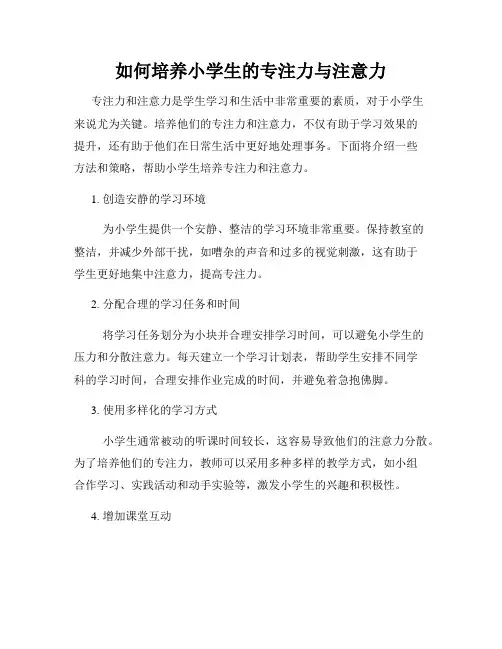 如何培养小学生的专注力与注意力

专注力和注意力是学生学习和生活中非常重要的素质，对于小学生来说尤为关键。培养他们的专注力和注意力，不仅有助于学习效果的提升，还有助于他们在日常生活中更好地处理事务。下面将介绍一些方法和策略，帮助小学生培养专注力和注意力。

1. 创造安静的学习环境

为小学生提供一个安静、整洁的学习环境非常重要。保持教室的整洁，并减少外部干扰，如嘈杂的声音和过多的视觉刺激，这有助于学生更好地集中注意力，提高专注力。

2. 分配合理的学习任务和时间

将学习任务划分为小块并合理安排学习时间，可以避免小学生的压力和分散注意力。每天建立一个学习计划表，帮助学生安排不同学科的学习时间，合理安排作业完成的时间，并避免着急抱佛脚。

3. 使用多样化的学习方式

小学生通常被动的听课时间较长，这容易导致他们的注意力分散。为了培养他们的专注力，教师可以采用多种多样的教学方式，如小组合作学习、实践活动和动手实验等，激发小学生的兴趣和积极性。

4. 增加课堂互动